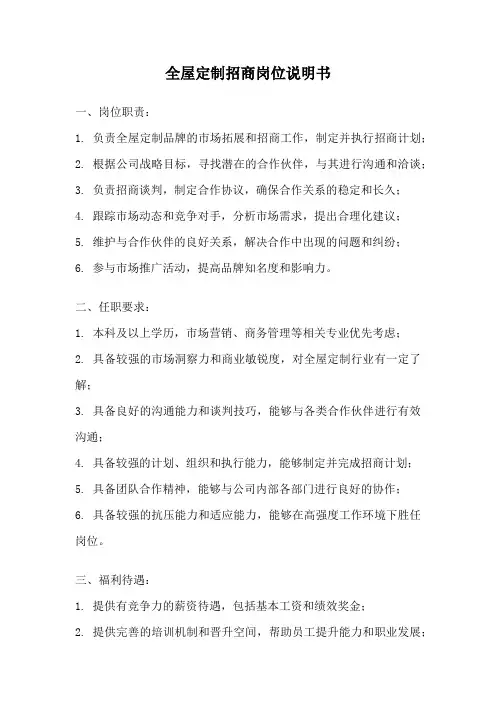 全屋定制招商岗位说明书

一、岗位职责：

1. 负责全屋定制品牌的市场拓展和招商工作，制定并执行招商计划；

2. 根据公司战略目标，寻找潜在的合作伙伴，与其进行沟通和洽谈；

3. 负责招商谈判，制定合作协议，确保合作关系的稳定和长久；

4. 跟踪市场动态和竞争对手，分析市场需求，提出合理化建议；

5. 维护与合作伙伴的良好关系，解决合作中出现的问题和纠纷；

6. 参与市场推广活动，提高品牌知名度和影响力。

二、任职要求：

1. 本科及以上学历，市场营销、商务管理等相关专业优先考虑；

2. 具备较强的市场洞察力和商业敏锐度，对全屋定制行业有一定了解；

3. 具备良好的沟通能力和谈判技巧，能够与各类合作伙伴进行有效沟通；

4. 具备较强的计划、组织和执行能力，能够制定并完成招商计划；

5. 具备团队合作精神，能够与公司内部各部门进行良好的协作；

6. 具备较强的抗压能力和适应能力，能够在高强度工作环境下胜任岗位。

三、福利待遇：

1. 提供有竞争力的薪资待遇，包括基本工资和绩效奖金；

2. 提供完善的培训机制和晋升空间，帮助员工提升能力和职业发展；